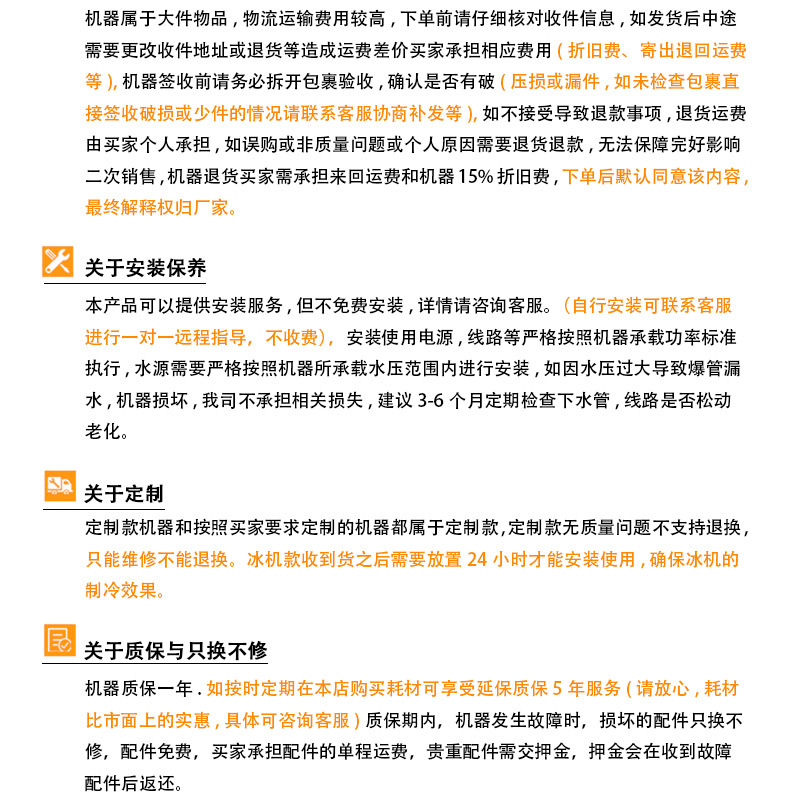 机器属于大件物品，物流运输费用较高，下单前请仔细核对收件信息，如发货后中途需要更改收件地址或退货等造成运费差价买家承担相应费用（折旧费、寄出退回运费等），机器签收前请务必拆开包裹验收，确认是否有破（压损或漏件，如未检查包裹直接签收破损或少件的情况请联系客服协商补发等），如不接受导致退款事项，退货运费由买家个人承担，如误购或非质量问题或个人原因需要退货退款，无法保障完好影响二次销售，机器退货买家需承担来回运费和机器 15% 折旧费，下单后默认同意该内容，最终解释权归厂家。

关于安装保养

本产品可以提供安装服务，但不免费安装，详情请咨询客服。（自行安装可联系客服进行一对一远程指导，不收费），安装使用电源，线路等严格按照机器承载功率标准执行，水源需要严格按照机器所承载水压范围内进行安装，如因水压过大导致爆管漏水，机器损坏，我司不承担相关损失，建议 3-6 个月定期检查下水管，线路是否松动老化。

关于定制

定制款机器和按照买家要求定制的机器都属于定制款，定制款无质量问题不支持退换，只能维修不能退换。冰机款收到货之后需要放置 24 小时才能安装使用，确保冰机的制冷效果。

关于质保与只换不修

机器质保一年．如按时定期在本店购买耗材可享受延保质保 5 年服务（请放心，耗材比市面上的实惠，具体可咨询客服）质保期内，机器发生故障时，损坏的配件只换不修，配件免费，买家承担配件的单程运费，贵重配件需交押金，押金会在收到故障配件后返还。